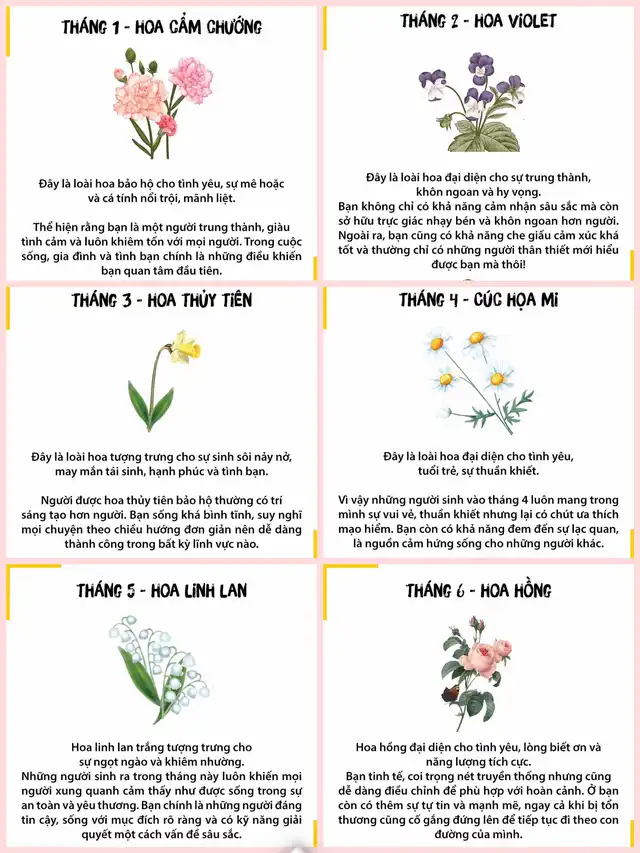 THÁNG 1 - HOA CẨM CHƯỚNG

Đây là loài hoa bảo hộ cho tình yêu, sự mê hoặc và cá tính nổi trội, mãnh liệt.

Thể hiện rằng bạn là một người trung thành, giàu tình cảm và luôn khiêm tốn với mọi người. Trong cuộc sống, gia đình và tình bạn chính là những điều khiến bạn quan tâm đầu tiên.

THÁNG 2 - HOA VIOLET

Đây là loài hoa đại diện cho sự trung thành, khôn ngoan và hy vọng.
Bạn không chỉ có khả năng cảm nhận sâu sắc mà còn sở hữu trực giác nhạy bén và khôn ngoan hơn người. Ngoài ra, bạn cũng có khả năng che giấu cảm xúc khá tốt và thường chỉ có những người thân thiết mới hiểu được bạn mà thôi!

THÁNG 3 - HOA THỦY TIÊN

Đây là loài hoa tượng trưng cho sự sinh sôi nảy nở, may mắn tái sinh, hạnh phúc và tình bạn.

Người được hoa thủy tiên bảo hộ thường có trí sáng tạo hơn người. Bạn sống khá bình tĩnh, suy nghĩ mọi chuyện theo chiều hướng đơn giản nên dễ dàng thành công trong bất kỳ lĩnh vực nào.

THÁNG 4 - CÚC HỌA MI

Đây là loài hoa đại diện cho tình yêu, tuổi trẻ, sự thuần khiết.

Vì vậy những người sinh vào tháng 4 luôn mang trong mình sự vui vẻ, thuần khiết nhưng lại có chút ưa thích mạo hiểm. Bạn còn có khả năng đem đến sự lạc quan, là nguồn cảm hứng sống cho những người khác.

THÁNG 5 - HOA LINH LAN

Hoa linh lan trắng tượng trưng cho sự ngọt ngào và khiêm nhường.
Những người sinh ra trong tháng này luôn khiến mọi người xung quanh cảm thấy như được sống trong sự an toàn và yêu thương. Bạn chính là những người đáng tin cậy, sống với mục đích rõ ràng và có kỹ năng giải quyết một cách vấn đề sâu sắc.

THÁNG 6 - HOA HỒNG

Hoa hồng đại diện cho tình yêu, lòng biết ơn và năng lượng tích cực.
Bạn tinh tế, coi trọng nét truyền thống nhưng cũng dễ dàng điều chỉnh để phù hợp với hoàn cảnh. Ở bạn còn có thêm sự tự tin và mạnh mẽ, ngay cả khi bị tổn thương cũng cố gắng đứng lên để tiếp tục đi theo con đường của mình.